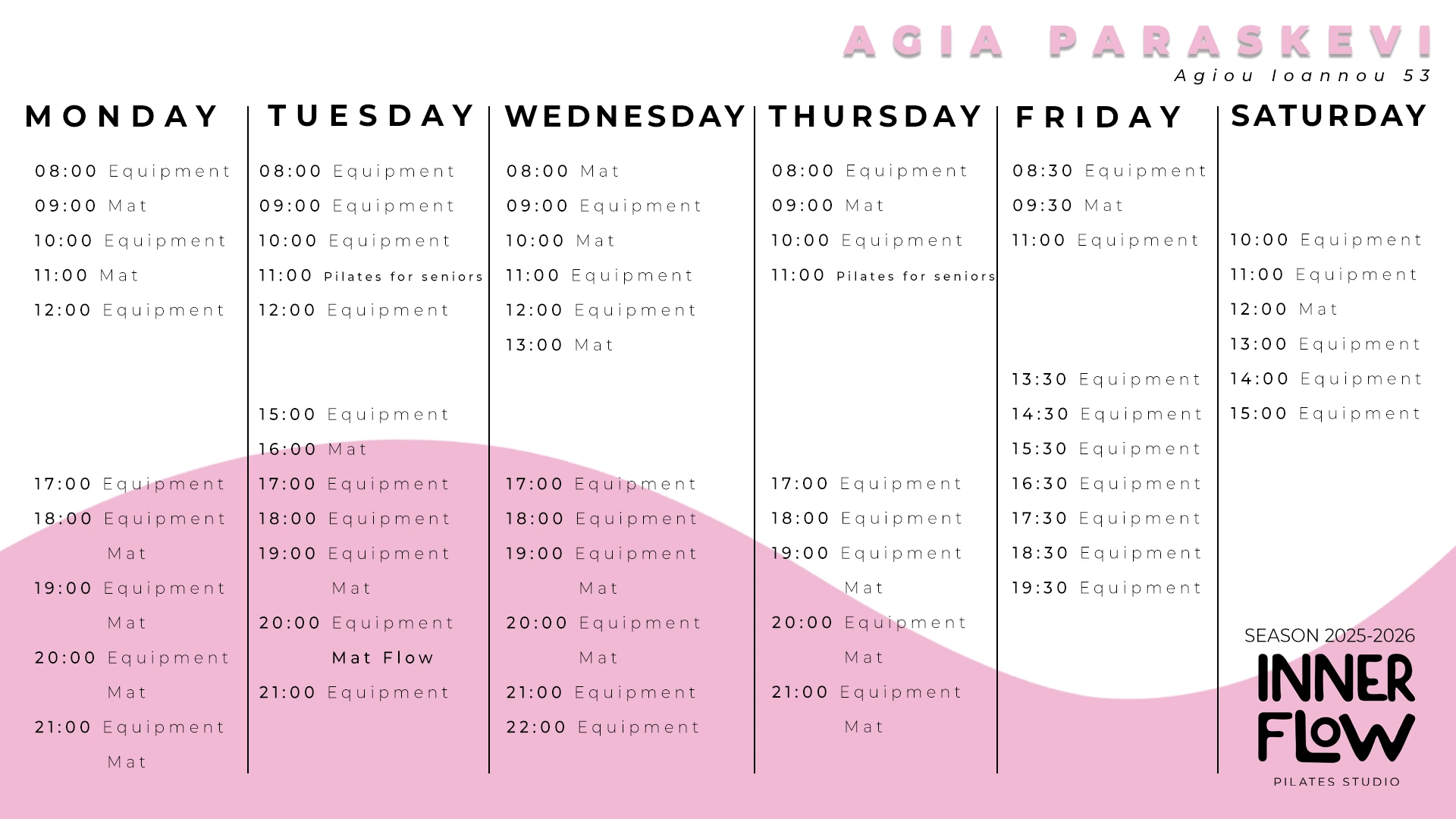 AGIA PARASKEVI
Agiou Ioannou 53

MONDAY

08:00 Equipment
09:00 Mat
10:00 Equipment
11:00 Mat
12:00 Equipment
17:00 Equipment
18:00 Equipment
Mat
19:00 Equipment
Mat
20:00 Equipment
Mat
21:00 Equipment
Mat

TUESDAY

08:00 Equipment
09:00 Equipment
10:00 Equipment
11:00 Pilates for seniors
12:00 Equipment
15:00 Equipment
16:00 Mat
17:00 Equipment
18:00 Equipment
19:00 Equipment
Mat
20:00 Equipment
Mat Flow
21:00 Equipment

WEDNESDAY

08:00 Mat
09:00 Equipment
10:00 Mat
11:00 Equipment
12:00 Equipment
13:00 Mat
17:00 Equipment
18:00 Equipment
19:00 Equipment
Mat
20:00 Equipment
Mat
21:00 Equipment
22:00 Equipment

THURSDAY

08:00 Equipment
09:00 Mat
10:00 Equipment
11:00 Pilates for seniors
17:00 Equipment
18:00 Equipment
19:00 Equipment
Mat
20:00 Equipment
Mat
21:00 Equipment
Mat

FRIDAY

08:30 Equipment
09:30 Mat
11:00 Equipment
13:30 Equipment
14:30 Equipment
15:30 Equipment
16:30 Equipment
17:30 Equipment
18:30 Equipment
19:30 Equipment

SATURDAY

10:00 Equipment
11:00 Equipment
12:00 Mat
13:00 Equipment
14:00 Equipment
15:00 Equipment

SEASON 2025-2026
INNER
FLOW
PILATES STUDIO